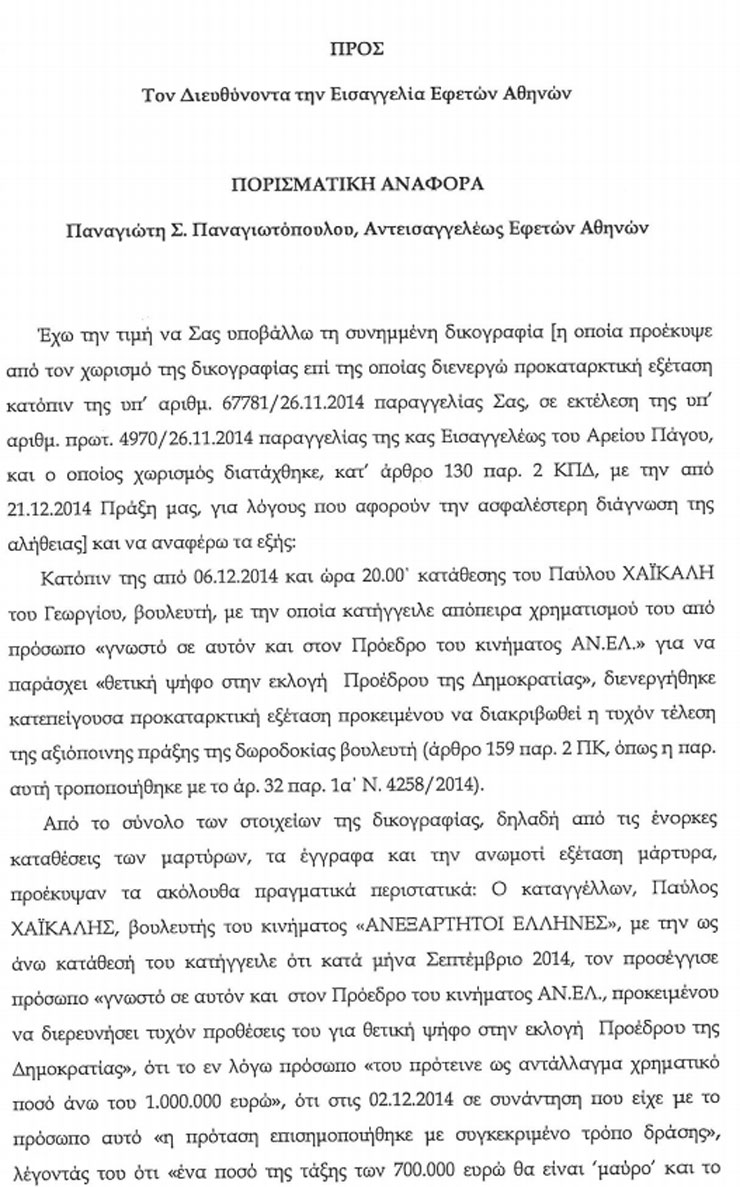 ΠΡΟΣ

Τον Διευθύνοντα την Εισαγγελία Εφετών Αθηνών

ΠΟΡΙΣΜΑΤΙΚΗ ΑΝΑΦΟΡΑ

Παναγιώτη Σ. Παναγιωτόπουλου, Αντεισαγγελέως Εφετών Αθηνών

Έχω την τιμή να Σας υποβάλλω τη συνημμένη δικογραφία [η οποία προέκυψε από τον χωρισμό της δικογραφίας επί της οποίας διενεργώ προκαταρκτική εξέταση κατόπιν της υπ' αριθμ. 67781/26.11.2014 παραγγελίας Σας, σε εκτέλεση της υπ' αριθμ. πρωτ. 4970/26.11.2014 παραγγελίας της κας Εισαγγελέως του Αρείου Πάγου, και ο οποίος χωρισμός διατάχθηκε, κατ' άρθρο 130 παρ. 2 ΚΠΔ, με την από 21.12.2014 Πράξη μας, για λόγους που αφορούν την ασφαλέστερη διάγνωση της αλήθειας] και να αναφέρω τα εξής:

Κατόπιν της από 06.12.2014 και ώρα 20.00' κατάθεσης του Παύλου ΧΑΪΚΑΛΗ του Γεωργίου, βουλευτή, με την οποία κατήγγειλε απόπειρα χρηματισμού του από πρόσωπο «γνωστό σε αυτόν και στον Πρόεδρο του κινήματος ΑΝ.ΕΛ.» για να παράσχει «θετική ψήφο στην εκλογή Προέδρου της Δημοκρατίας», διενεργήθηκε κατεπείγουσα προκαταρκτική εξέταση προκειμένου να διακριβωθεί η τυχόν τέλεση της αξιόποινης πράξης της δωροδοκίας βουλευτή (άρθρο 159 παρ. 2 ΠΚ, όπως η παρ. αυτή τροποποιήθηκε με το άρ. 32 παρ. 1α' Ν. 4258/2014).

Από το σύνολο των στοιχείων της δικογραφίας, δηλαδή από τις ένορκες καταθέσεις των μαρτύρων, τα έγγραφα και την ανωμοτί εξέταση μάρτυρα, προέκυψαν τα ακόλουθα πραγματικά περιστατικά: Ο καταγγέλλων, Παύλος ΧΑΪΚΑΛΗΣ, βουλευτής του κινήματος «ΑΝΕΞΑΡΤΗΤΟΙ ΕΛΛΗΝΕΣ», με την ως άνω κατάθεσή του κατήγγειλε ότι κατά μήνα Σεπτέμβριο 2014, τον προσέγγισε πρόσωπο «γνωστό σε αυτόν και στον Πρόεδρο του κινήματος ΑΝ.ΕΛ., προκειμένου να διερευνήσει τυχόν προθέσεις του για θετική ψήφο στην εκλογή Προέδρου της Δημοκρατίας», ότι το εν λόγω πρόσωπο «του πρότεινε ως αντάλλαγμα χρηματικό ποσό άνω του 1.000.000 ευρώ», ότι στις 02.12.2014 σε συνάντηση που είχε με το πρόσωπο αυτό «η πρόταση επισημοποιήθηκε με συγκεκριμένο τρόπο δράσης», λέγοντάς του ότι «ένα ποσό της τάξης των 700.000 ευρώ θα είναι 'μαύρο' και το